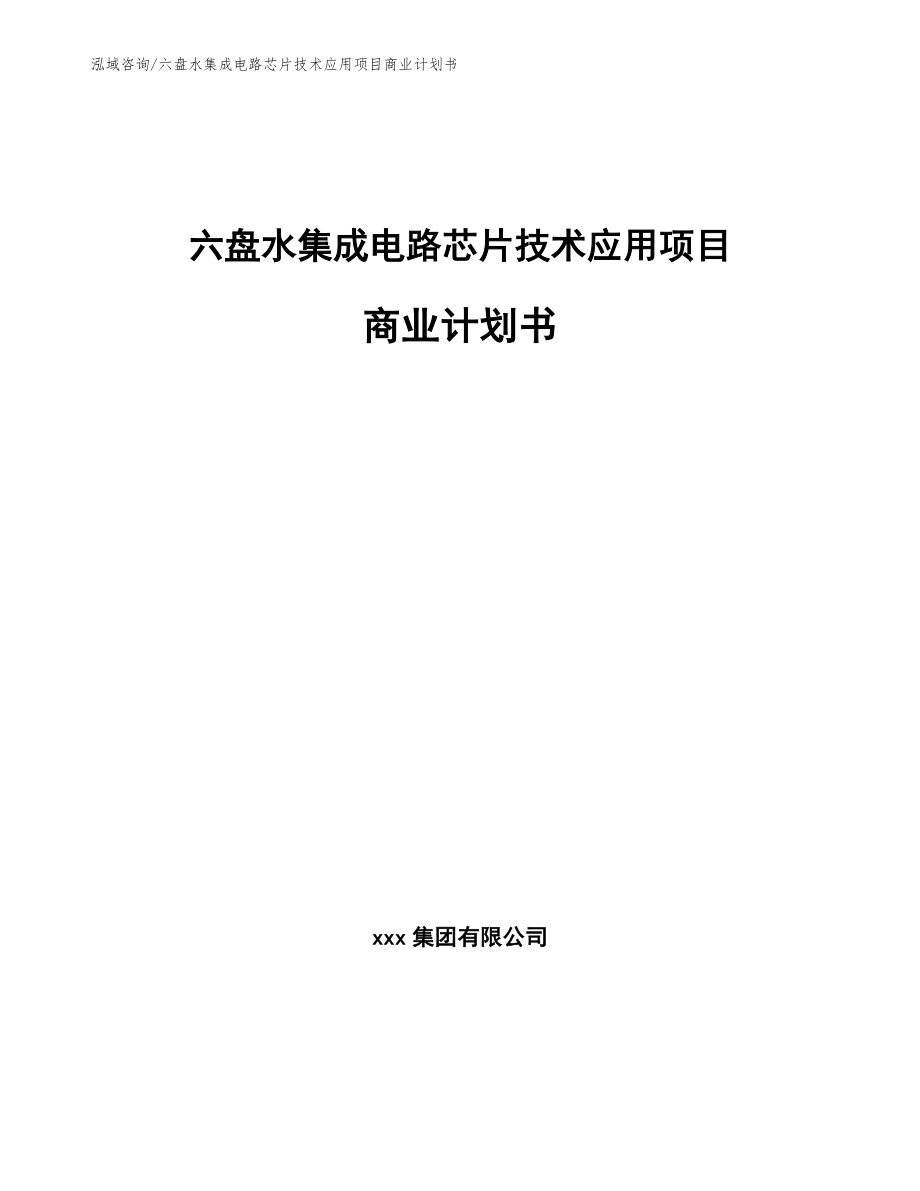 泓域咨询/六盘水集成电路芯片技术应用项目商业计划书

六盘水集成电路芯片技术应用项目

商业计划书

xxx 集团有限公司